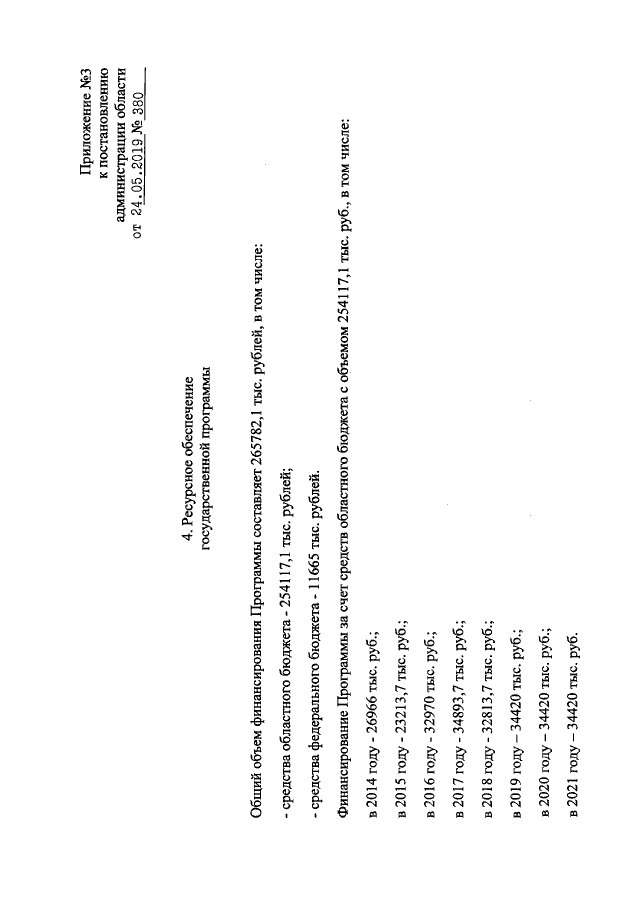 Приложение №3
к постановлению
администрации области
от 24.05.2019 № 380

4. Ресурсное обеспечение
государственной программы

Общий объем финансирования Программы составляет 265782,1 тыс. рублей, в том числе:

- средства областного бюджета - 254117,1 тыс. рублей;

- средства федерального бюджета - 11665 тыс. рублей.

Финансирование Программы за счет средств областного бюджета с объемом 254117,1 тыс. руб., в том числе:

в 2014 году - 26966 тыс. руб.;

в 2015 году - 23213,7 тыс. руб.;

в 2016 году - 32970 тыс. руб.;

в 2017 году - 34893,7 тыс. руб.;

в 2018 году - 32813,7 тыс. руб.;

в 2019 году – 34420 тыс. руб.;

в 2020 году – 34420 тыс. руб.;

в 2021 году – 34420 тыс. руб.